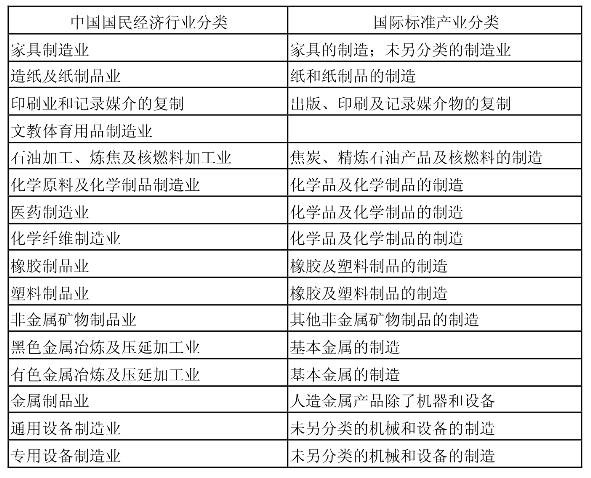 | 中国国民经济行业分类 | 国际标准产业分类 |
|---|---|
| 家具制造业 | 家具的制造；未另分类的制造业 |
| 造纸及纸制品业 | 纸和纸制品的制造 |
| 印刷业和记录媒介的复制 | 出版、印刷及记录媒介物的复制 |
| 文教体育用品制造业 | |
| 石油加工、炼焦及核燃料加工业 | 焦炭、精炼石油产品及核燃料的制造 |
| 化学原料及化学制品制造业 | 化学品及化学制品的制造 |
| 医药制造业 | 化学品及化学制品的制造 |
| 化学纤维制造业 | 化学品及化学制品的制造 |
| 橡胶制品业 | 橡胶及塑料制品的制造 |
| 塑料制品业 | 橡胶及塑料制品的制造 |
| 非金属矿物制品业 | 其他非金属矿物制品的制造 |
| 黑色金属冶炼及压延加工业 | 基本金属的制造 |
| 有色金属冶炼及压延加工业 | 基本金属的制造 |
| 金属制品业 | 人造金属产品除了机器和设备 |
| 通用设备制造业 | 未另分类的机械和设备的制造 |
| 专用设备制造业 | 未另分类的机械和设备的制造 |